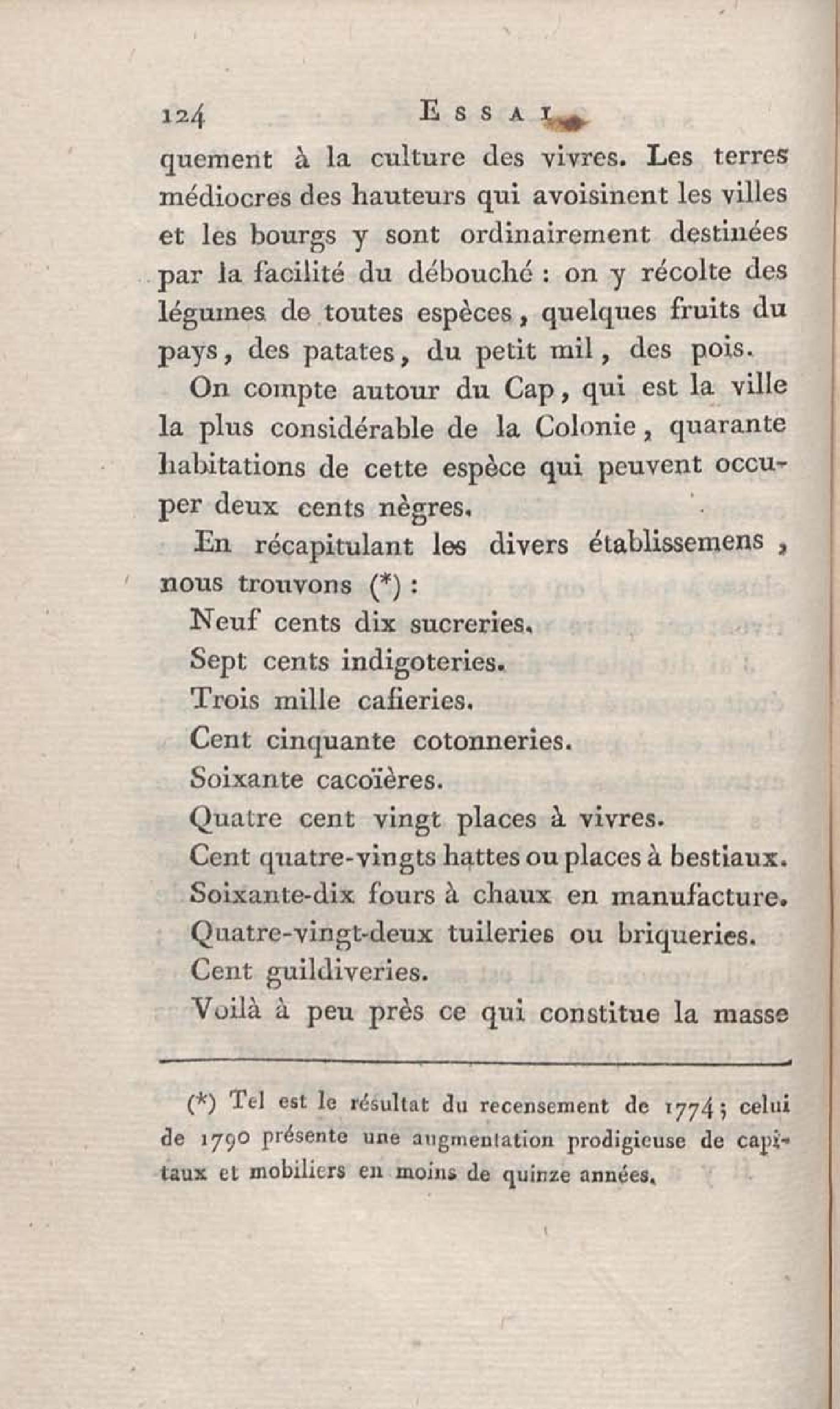 124 ESSAI

quement à la culture des vivres. Les terres médiocres des hauteurs qui avoisinent les villes et les bourgs y sont ordinairement destinées par la facilité du débouché : on y récolte des légumes de toutes espèces, quelques fruits du pays, des patates, du petit mil, des pois.

On compte autour du Cap, qui est la ville la plus considérable de la Colonie, quarante habitations de cette espèce qui peuvent occuper deux cents nègres.

En récapitulant les divers établissemens, nous trouvons (*) :

Neuf cents dix sucreries.

Sept cents indigoteries.

Trois mille cafieries.

Cent cinquante cotonneries.

Soixante cacoïères.

Quatre cent vingt places à vivres.

Cent quatre-vingts hattes ou places à bestiaux.

Soixante-dix fours à chaux en manufacture.

Quatre-vingt-deux tuileries ou briqueries.

Cent guildiveries.

Voilà à peu près ce qui constitue la masse

(*) Tel est le résultat du recensement de 1774; celui de 1790 présente une augmentation prodigieuse de capitaux et mobiliers en moins de quinze années.